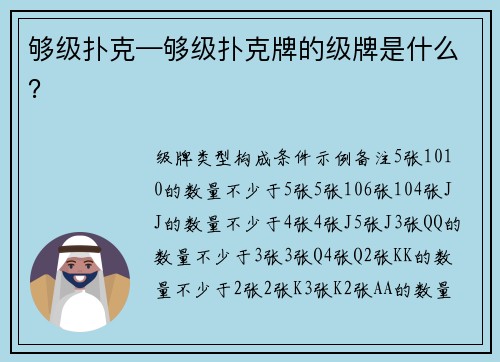 够级扑克—够级扑克牌的级牌是什么？

级牌类型构成条件示例备注5张1010的数量不少于5张5张106张104张JJ的数量不少于4张4张J5张J3张QQ的数量不少于3张3张Q4张Q2张KK的数量不少于2张2张K3张K2张AA的数量